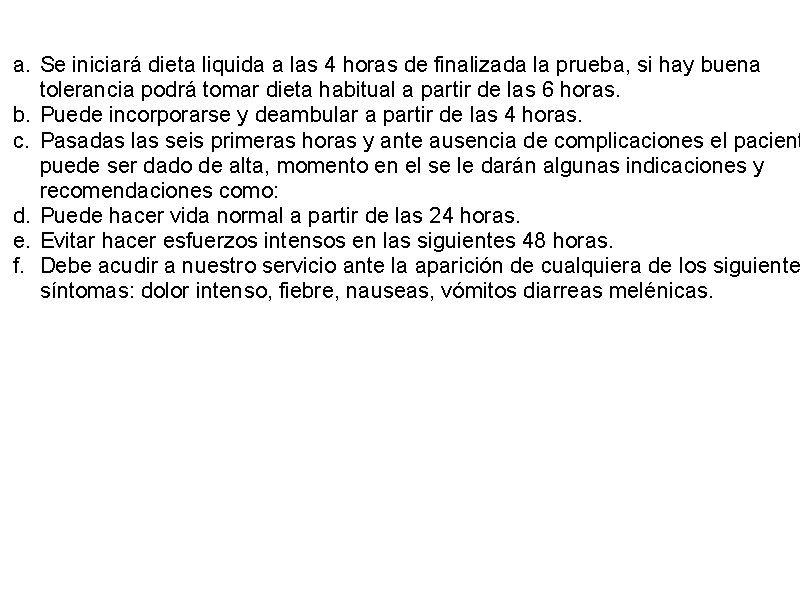 a. Se iniciará dieta liquida a las 4 horas de finalizada la prueba, si hay buena tolerancia podrá tomar dieta habitual a partir de las 6 horas.
b. Puede incorporarse y deambular a partir de las 4 horas.
c. Pasadas las seis primeras horas y ante ausencia de complicaciones el pacient puede ser dado de alta, momento en el se le darán algunas indicaciones y recomendaciones como:
d. Puede hacer vida normal a partir de las 24 horas.
e. Evitar hacer esfuerzos intensos en las siguientes 48 horas.
f. Debe acudir a nuestro servicio ante la aparición de cualquiera de los siguiente síntomas: dolor intenso, fiebre, nauseas, vómitos diarreas melénicas.